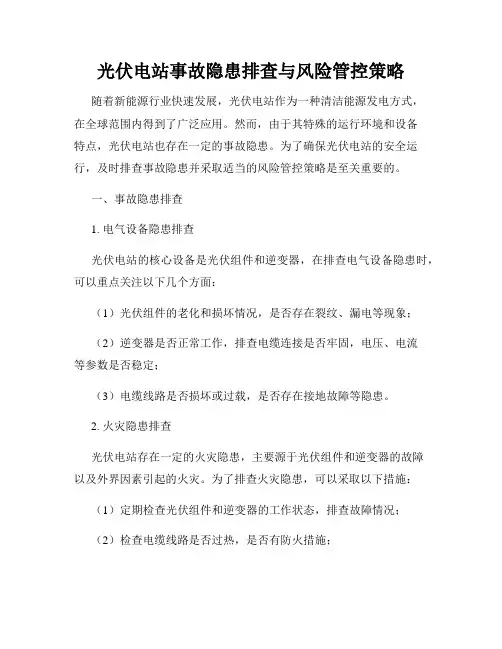 光伏电站事故隐患排查与风险管控策略

随着新能源行业快速发展，光伏电站作为一种清洁能源发电方式，在全球范围内得到了广泛应用。然而，由于其特殊的运行环境和设备特点，光伏电站也存在一定的事故隐患。为了确保光伏电站的安全运行，及时排查事故隐患并采取适当的风险管控策略是至关重要的。

一、事故隐患排查

1. 电气设备隐患排查

光伏电站的核心设备是光伏组件和逆变器，在排查电气设备隐患时，可以重点关注以下几个方面：

（1）光伏组件的老化和损坏情况，是否存在裂纹、漏电等现象；

（2）逆变器是否正常工作，排查电缆连接是否牢固，电压、电流等参数是否稳定；

（3）电缆线路是否损坏或过载，是否存在接地故障等隐患。

2. 火灾隐患排查

光伏电站存在一定的火灾隐患，主要源于光伏组件和逆变器的故障以及外界因素引起的火灾。为了排查火灾隐患，可以采取以下措施：

（1）定期检查光伏组件和逆变器的工作状态，排查故障情况；

（2）检查电缆线路是否过热，是否有防火措施；